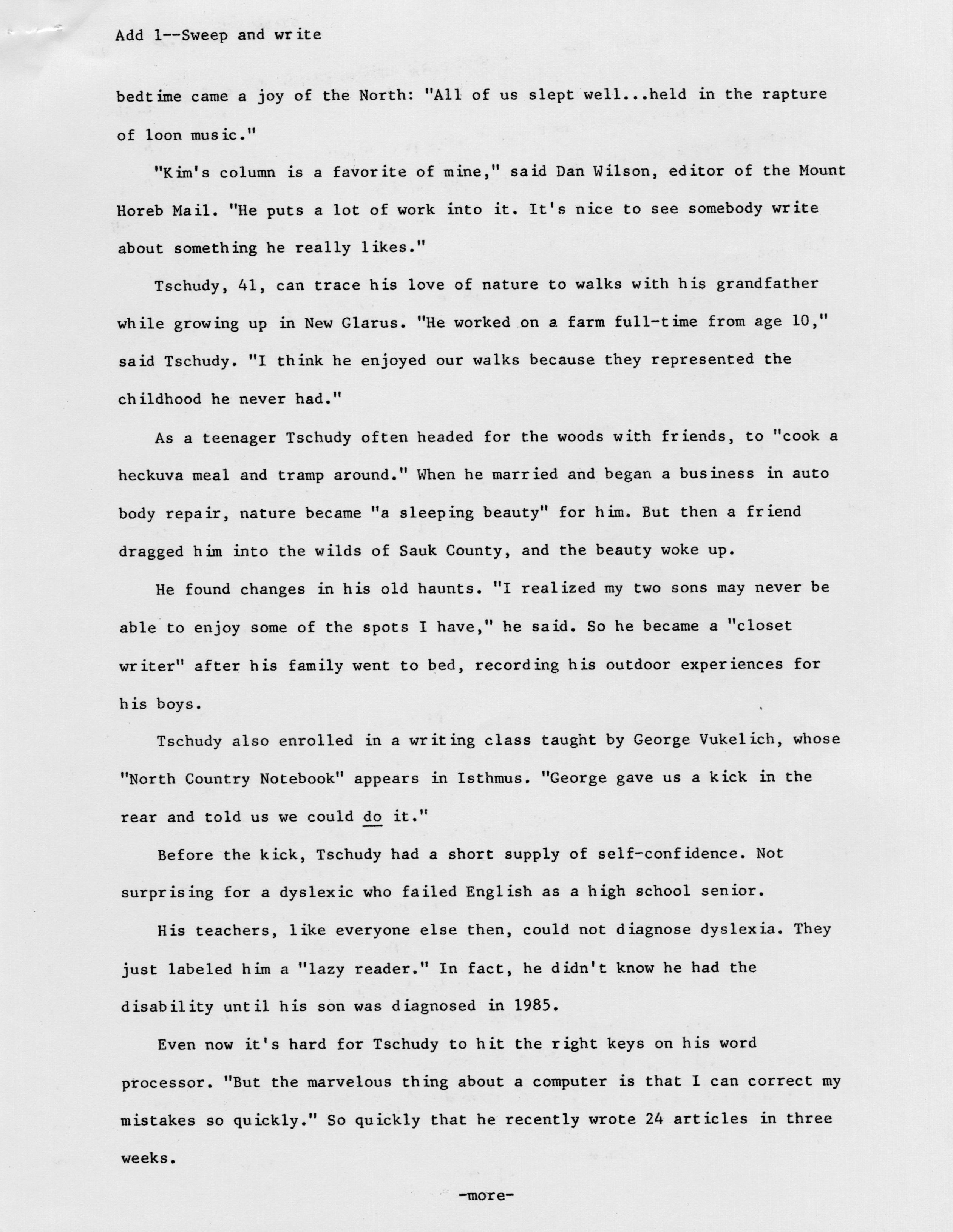 Add 1--Sweep and write

bedtime came a joy of the North: "All of us slept well...held in the rapture of loon music."

"Kim's column is a favorite of mine," said Dan Wilson, editor of the Mount Horeb Mail. "He puts a lot of work into it. It's nice to see somebody write about something he really likes."

Tschudy, 41, can trace his love of nature to walks with his grandfather while growing up in New Glarus. "He worked on a farm full-time from age 10," said Tschudy. "I think he enjoyed our walks because they represented the childhood he never had."

As a teenager Tschudy often headed for the woods with friends, to "cook a heckuva meal and tramp around." When he married and began a business in auto body repair, nature became "a sleeping beauty" for him. But then a friend dragged him into the wilds of Sauk County, and the beauty woke up.

He found changes in his old haunts. "I realized my two sons may never be able to enjoy some of the spots I have," he said. So he became a "closet writer" after his family went to bed, recording his outdoor experiences for his boys.

Tschudy also enrolled in a writing class taught by George Vukelich, whose "North Country Notebook" appears in Isthmus. "George gave us a kick in the rear and told us we could do it."

Before the kick, Tschudy had a short supply of self-confidence. Not surprising for a dyslexic who failed English as a high school senior.

His teachers, like everyone else then, could not diagnose dyslexia. They just labeled him a "lazy reader." In fact, he didn't know he had the disability until his son was diagnosed in 1985.

Even now it's hard for Tschudy to hit the right keys on his word processor. "But the marvelous thing about a computer is that I can correct my mistakes so quickly." So quickly that he recently wrote 24 articles in three weeks.

-more-